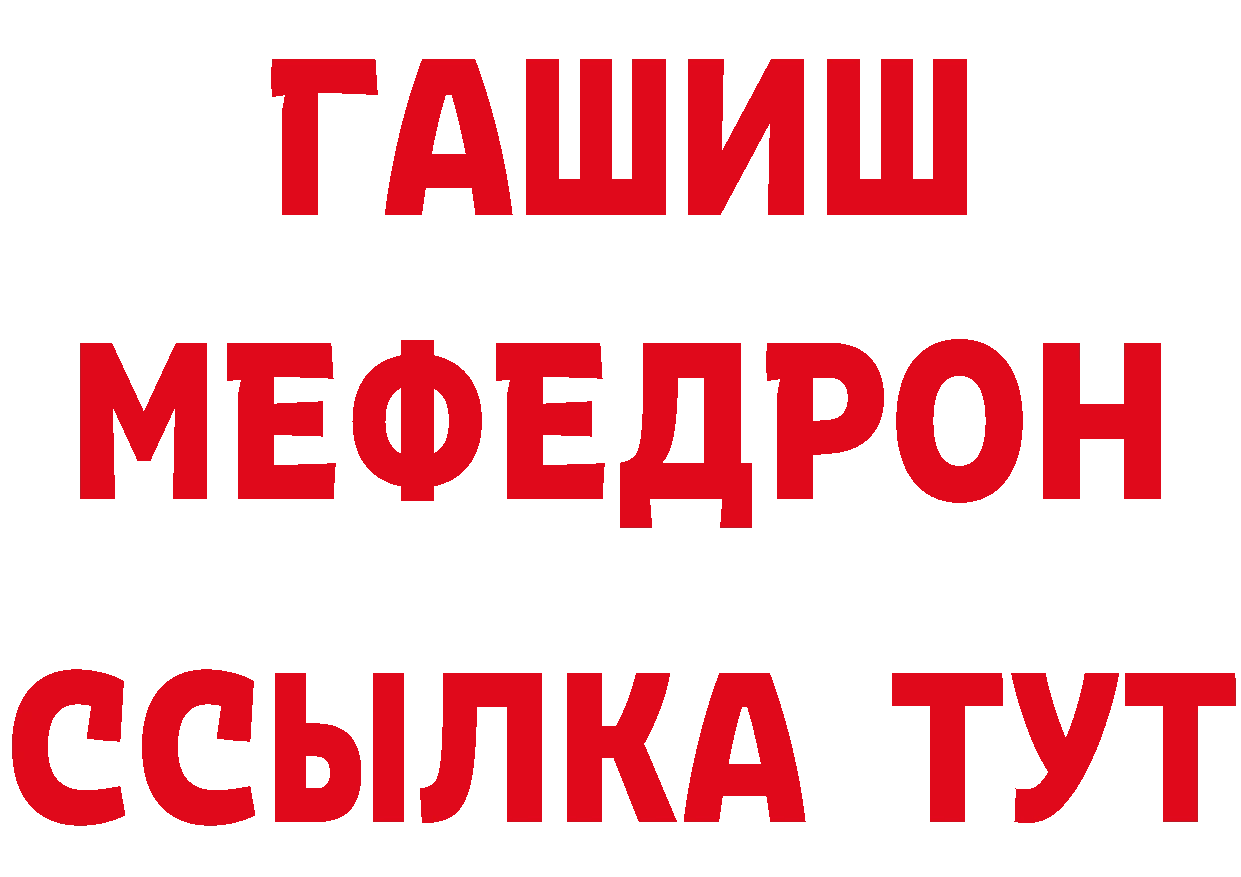 ГАШИШ
МЕФЕДРОН
ССЫЛКА ТУТ